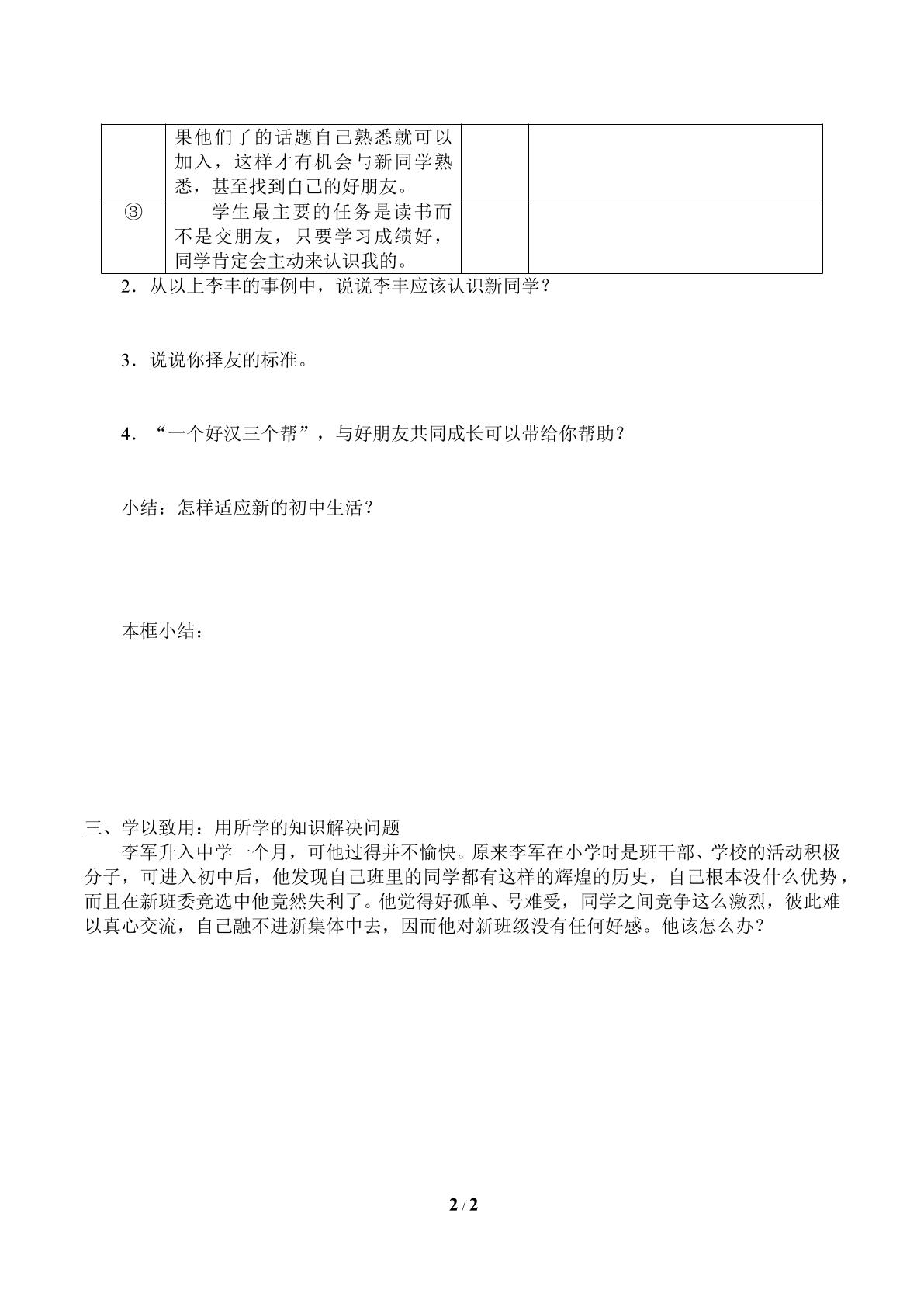 |  | 果他们了的话题自己熟悉就可以加入，这样才有机会与新同学熟悉，甚至找到自己的好朋友。 |  |  |
|---|---|---|---|
| ③ | 学生最主要的任务是读书而不是交朋友，只要学习成绩好，同学肯定会主动来认识我的。 |  |  |

2．从以上李丰的事例中，说说李丰应该认识新同学？

3．说说你择友的标准。

4．“一个好汉三个帮”，与好朋友共同成长可以带给你帮助？

小结：怎样适应新的初中生活？

本框小结：

三、学以致用：用所学的知识解决问题

李军升入中学一个月，可他过得并不愉快。原来李军在小学时是班干部、学校的活动积极分子，可进入初中后，他发现自己班里的同学都有这样的辉煌的历史，自己根本没什么优势，而且在新班委竞选中他竟然失利了。他觉得好孤单、号难受，同学之间竞争这么激烈，彼此难以真心交流，自己融不进新集体中去，因而他对新班级没有任何好感。他该怎么办？

2 / 2